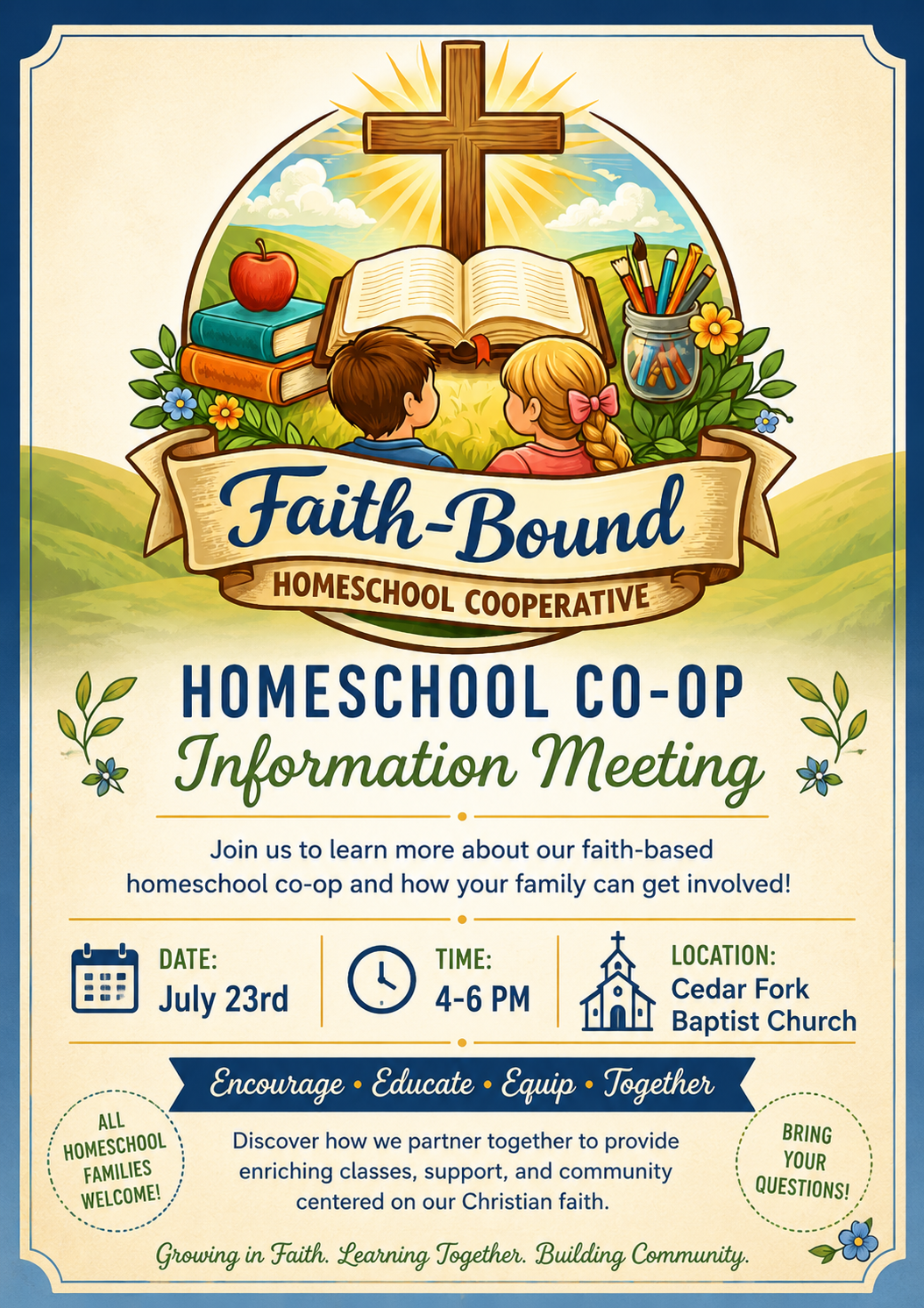 Faith-Bound
HOMESCHOOL COOPERATIVE

HOMESCHOOL CO-OP
Information Meeting

Join us to learn more about our faith-based homeschool co-op and how your family can get involved!

DATE:
July 23rd

TIME:
4-6 PM

LOCATION:
Cedar Fork Baptist Church

Encourage • Educate • Equip • Together

ALL HOMESCHOOL FAMILIES WELCOME!

Discover how we partner together to provide enriching classes, support, and community centered on our Christian faith.

BRING YOUR QUESTIONS!

Growing in Faith. Learning Together. Building Community.